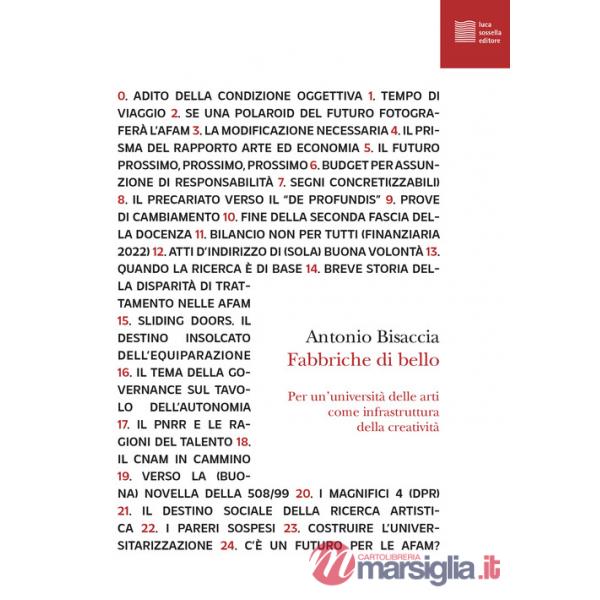 luca sossella editore

0. ADITO DELLA CONDIZIONE OGGETTIVA 1. TEMPO DI VIAGGIO 2. SE UNA POLAROID DEL FUTURO FOTOGRAFERÀ L'AFAM 3. LA MODIFICAZIONE NECESSARIA 4. IL PRISMA DEL RAPPORTO ARTE ED ECONOMIA 5. IL FUTURO PROSSIMO, PROSSIMO, PROSSIMO 6. BUDGET PER ASSUNZIONE DI RESPONSABILITÀ 7. SEGNI CONCRETI(ZZABILI) 8. IL PRECARIATO VERSO IL "DE PROFUNDIS" 9. PROVE DI CAMBIAMENTO 10. FINE DELLA SECONDA FASCIA DELLA DOCENZA 11. BILANCIO NON PER TUTTI (FINANZIARIA 2022) 12. ATTI D'INDIRIZZO DI (SOLA) BUONA VOLONTÀ 13. QUANDO LA RICERCA È DI BASE 14. BREVE STORIA DELLA DISPARITÀ DI TRATTAMENTO NELLE AFAM 15. SLIDING DOORS. IL DESTINO INSOLCATO DELL'EQUIPARAZIONE 16. IL TEMA DELLA GOVERNANCE SUL TAVOLO DELL'AUTONOMIA 17. IL PNRR E LE RAGIONI DEL TALENTO 18. IL CNAM IN CAMMINO 19. VERSO LA (BUONA) NOVELLA DELLA 508/99 20. I MAGNIFICI 4 (DPR) 21. IL DESTINO SOCIALE DELLA RICERCA ARTISTICA 22. I PARERI SOSPESI 23. COSTRUIRE L'UNIVERSITARIZZAZIONE 24. C'È UN FUTURO PER LE AFAM?

Antonio Bisaccia
Fabbriche di bello

Per un'università delle arti come infrastruttura della creatività

CARTOLIBRERIA marsiglia.it